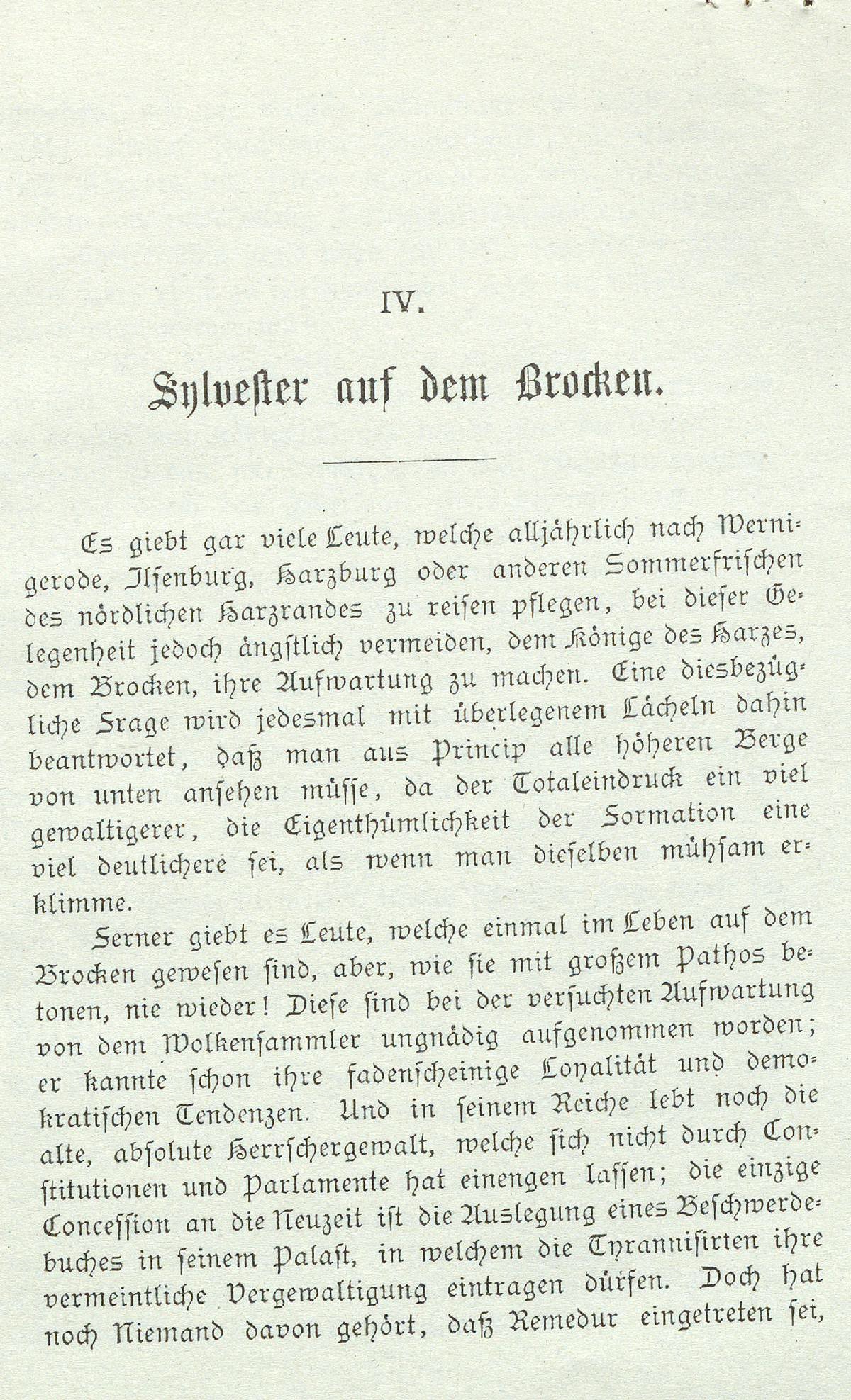 IV.

Sylvester auf dem Brocken.

Es giebt gar viele Leute, welche alljährlich nach Wernigerode, Ilsenburg, Harzburg oder anderen Sommerfrischen des nördlichen Harzrandes zu reisen pflegen, bei dieser Gelegenheit jedoch ängstlich vermeiden, dem Könige des Harzes, dem Brocken, ihre Aufwartung zu machen. Eine diesbezügliche Frage wird jedesmal mit überlegenem Lächeln dahin beantwortet, daß man aus Princip alle höheren Berge von unten ansehen müsse, da der Totaleindruck ein viel gewaltigerer, die Eigenthümlichkeit der Formation eine viel deutlichere sei, als wenn man dieselben mühsam erklimme.

Ferner giebt es Leute, welche einmal im Leben auf dem Brocken gewesen sind, aber, wie sie mit großem Pathos betonen, nie wieder! Diese sind bei der versuchten Aufwartung von dem Wolkensammler ungnädig aufgenommen worden; er kannte schon ihre fadenscheinige Loyalität und demokratischen Tendenzen. Und in seinem Reiche lebt noch die alte, absolute Herrschergewalt, welche sich nicht durch Constitutionen und Parlamente hat einengen lassen; die einzige Concession an die Neuzeit ist die Auslegung eines Beschwerdebuches in seinem Palast, in welchem die Tyrannisirten ihre vermeintliche Vergewaltigung eintragen dürfen. Doch hat noch Niemand davon gehört, daß Remedur eingetreten sei,